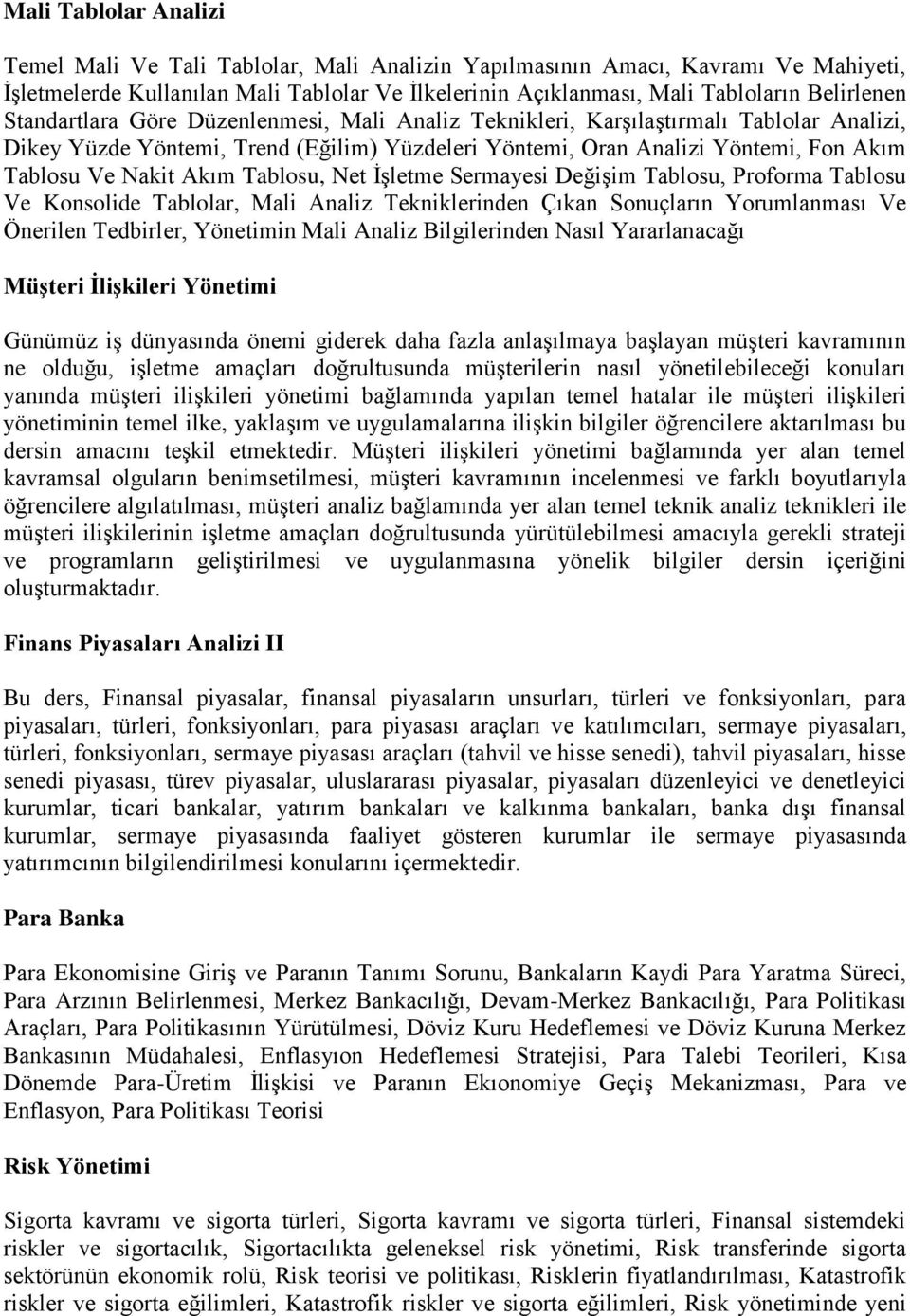 Mali Tablolar Analizi

Temel Mali Ve Tali Tablolar, Mali Analizin Yapılmasının Amacı, Kavramı Ve Mahiyeti, İşletmelerde Kullanılan Mali Tablolar Ve İlkelerinin Açıklanması, Mali Tabloların Belirlenen Standartlara Göre Düzenlenmesi, Mali Analiz Teknikleri, Karşılaştırmalı Tablolar Analizi, Dikey Yüzde Yöntemi, Trend (Eğilim) Yüzdeleri Yöntemi, Oran Analizi Yöntemi, Fon Akım Tablosu Ve Nakit Akım Tablosu, Net İşletme Sermayesi Değişim Tablosu, Proforma Tablosu Ve Konsolide Tablolar, Mali Analiz Tekniklerinden Çıkan Sonuçların Yorumlanması Ve Önerilen Tedbirler, Yönetimin Mali Analiz Bilgilerinden Nasıl Yararlanacağı

Müşteri İlişkileri Yönetimi

Günümüz iş dünyasında önemi giderek daha fazla anlaşılmaya başlayan müşteri kavramının ne olduğu, işletme amaçları doğrultusunda müşterilerin nasıl yönetilebileceği konuları yanında müşteri ilişkileri yönetimi bağlamında yapılan temel hatalar ile müşteri ilişkileri yönetiminin temel ilke, yaklaşım ve uygulamalarına ilişkin bilgiler öğrencilere aktarılması bu dersin amacını teşkil etmektedir. Müşteri ilişkileri yönetimi bağlamında yer alan temel kavramsal olguların benimsetilmesi, müşteri kavramının incelenmesi ve farklı boyutlarıyla öğrencilere algılatılması, müşteri analiz bağlamında yer alan temel teknik analiz teknikleri ile müşteri ilişkilerinin işletme amaçları doğrultusunda yürütülebilmesi amacıyla gerekli strateji ve programların geliştirilmesi ve uygulanmasına yönelik bilgiler dersin içeriğini oluşturmaktadır.

Finans Piyasaları Analizi II

Bu ders, Finansal piyasalar, finansal piyasaların unsurları, türleri ve fonksiyonları, para piyasaları, türleri, fonksiyonları, para piyasası araçları ve katılımcıları, sermaye piyasaları, türleri, fonksiyonları, sermaye piyasası araçları (tahvil ve hisse senedi), tahvil piyasaları, hisse senedi piyasası, türev piyasalar, uluslararası piyasalar, piyasaları düzenleyici ve denetleyici kurumlar, ticari bankalar, yatırım bankaları ve kalkınma bankaları, banka dışı finansal kurumlar, sermaye piyasasında faaliyet gösteren kurumlar ile sermaye piyasasında yatırımcının bilgilendirilmesi konularını içermektedir.

Para Banka

Para Ekonomisine Giriş ve Paranın Tanımı Sorunu, Bankaların Kaydi Para Yaratma Süreci, Para Arzının Belirlenmesi, Merkez Bankacılığı, Devam-Merkez Bankacılığı, Para Politikası Araçları, Para Politikasının Yürütülmesi, Döviz Kuru Hedeflemesi ve Döviz Kuruna Merkez Bankasının Müdahalesi, Enflasyon Hedeflemesi Stratejisi, Para Talebi Teorileri, Kısa Dönemde Para-Üretim İlişkisi ve Paranın Ekıonomiye Geçiş Mekanizması, Para ve Enflasyon, Para Politikası Teorisi

Risk Yönetimi

Sigorta kavramı ve sigorta türleri, Sigorta kavramı ve sigorta türleri, Finansal sistemdeki riskler ve sigortacılık, Sigortacılıkta geleneksel risk yönetimi, Risk transferinde sigorta sektörünün ekonomik rolü, Risk teorisi ve politikası, Risklerin fiyatlandırılması, Katastrofik riskler ve sigorta eğilimleri, Katastrofik riskler ve sigorta eğilimleri, Risk yönetiminde yeni